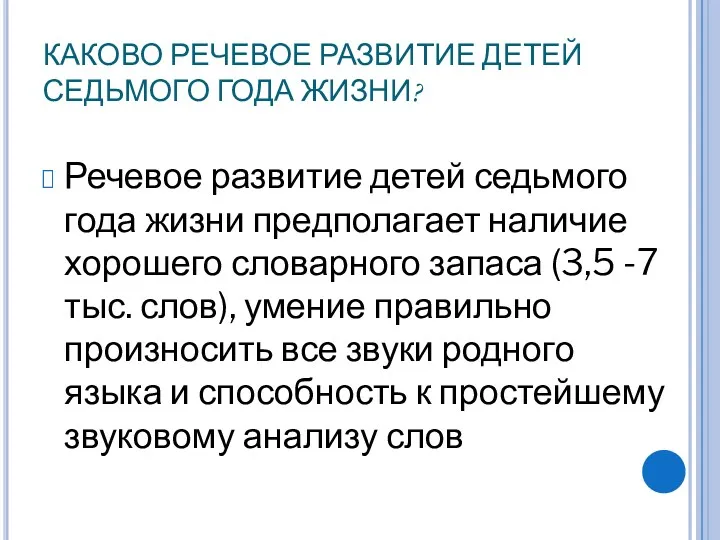 КАКОВО РЕЧЕВОЕ РАЗВИТИЕ ДЕТЕЙ СЕДЬМОГО ГОДА ЖИЗНИ?

Речевое развитие детей седьмого года жизни предполагает наличие хорошего словарного запаса (3,5 -7 тыс. слов), умение правильно произносить все звуки родного языка и способность к простейшему звуковому анализу слов